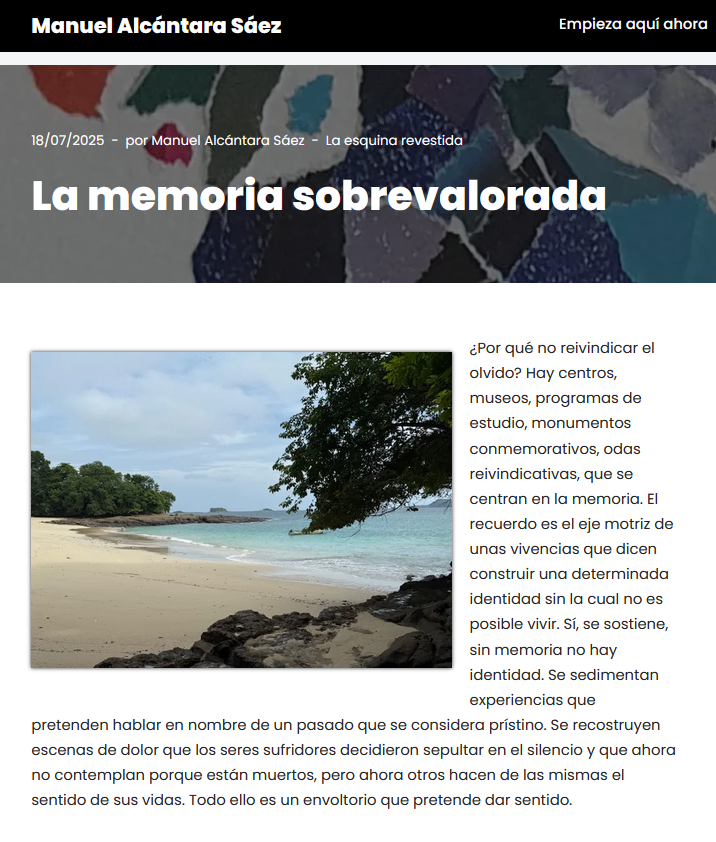 Manuel Alcántara Sáez

Empieza aquí ahora

18/07/2025 - por Manuel Alcántara Sáez - La esquina revestida

La memoria sobrevalorada

¿Por qué no reivindicar el olvido? Hay centros, museos, programas de estudio, monumentos conmemorativos, odas reivindicativas, que se centran en la memoria. El recuerdo es el eje motriz de unas vivencias que dicen construir una determinada identidad sin la cual no es posible vivir. Sí, se sostiene, sin memoria no hay identidad. Se sedimentan experiencias que pretenden hablar en nombre de un pasado que se considera prístino. Se recostruyen escenas de dolor que los seres sufridores decidieron sepultar en el silencio y que ahora no contemplan porque están muertos, pero ahora otros hacen de las mismas el sentido de sus vidas. Todo ello es un envoltorio que pretende dar sentido.